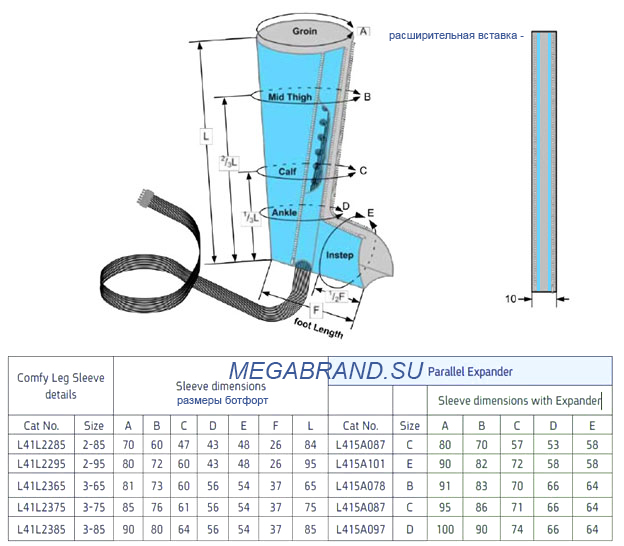 Groin
A
расширительная вставка -
Mid Thigh
B
L
$^2/_3$L
Calf
C
$^1/_3$L
Ankle
D
E
Instep
$^1/_2$F
F
foot Length
10

MEGABRAND.SU

| Comfy Leg Sleeve details | | Sleeve dimensions размеры ботфорт | | | | | | | Parallel Expander | | Sleeve dimensions with Expander | | | | |
|---|---|---|---|---|---|---|---|---|---|---|---|---|---|---|---|
| Cat No. | Size | A | B | C | D | E | F | L | Cat No. | Size | A | B | C | D | E |
| L41L2285 | 2-85 | 70 | 60 | 47 | 43 | 48 | 26 | 84 | L415A087 | C | 80 | 70 | 57 | 53 | 58 |
| L41L2295 | 2-95 | 80 | 72 | 60 | 43 | 48 | 26 | 95 | L415A101 | E | 90 | 82 | 72 | 58 | 58 |
| L41L2365 | 3-65 | 81 | 73 | 60 | 56 | 54 | 37 | 65 | L415A078 | B | 91 | 83 | 70 | 66 | 64 |
| L41L2375 | 3-75 | 85 | 76 | 61 | 56 | 54 | 37 | 75 | L415A087 | C | 95 | 86 | 71 | 66 | 64 |
| L41L2385 | 3-85 | 90 | 80 | 64 | 56 | 54 | 37 | 85 | L415A097 | D | 100 | 90 | 74 | 66 | 64 |